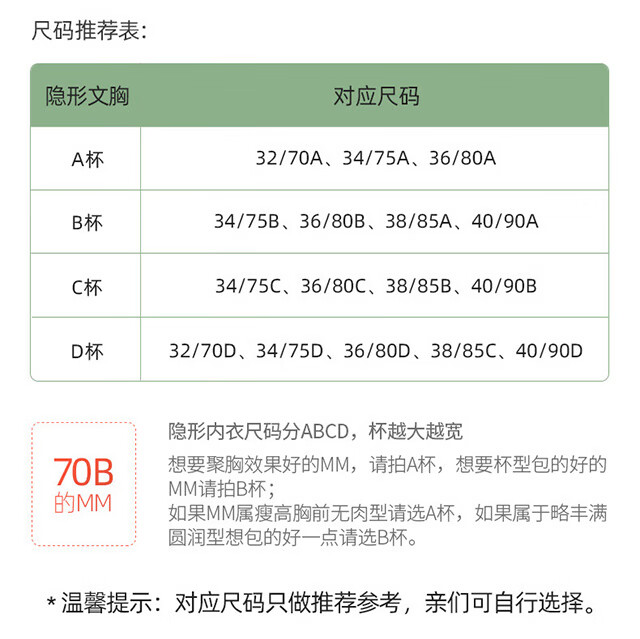 尺码推荐表:

| 隐形文胸 | 对应尺码 |
|---|---|
| A杯 | 32/70A、34/75A、36/80A |
| B杯 | 34/75B、36/80B、38/85A、40/90A |
| C杯 | 34/75C、36/80C、38/85B、40/90B |
| D杯 | 32/70D、34/75D、36/80D、38/85C、40/90D |

70B
的MM

隐形内衣尺码分ABCD，杯越大越宽

想要聚胸效果好的MM，请拍A杯，想要杯型包的好的MM请拍B杯；
如果MM属瘦高胸前无肉型请选A杯，如果属于略丰满圆润型想包的好一点请选B杯。

*温馨提示：对应尺码只做推荐参考，亲们可自行选择。